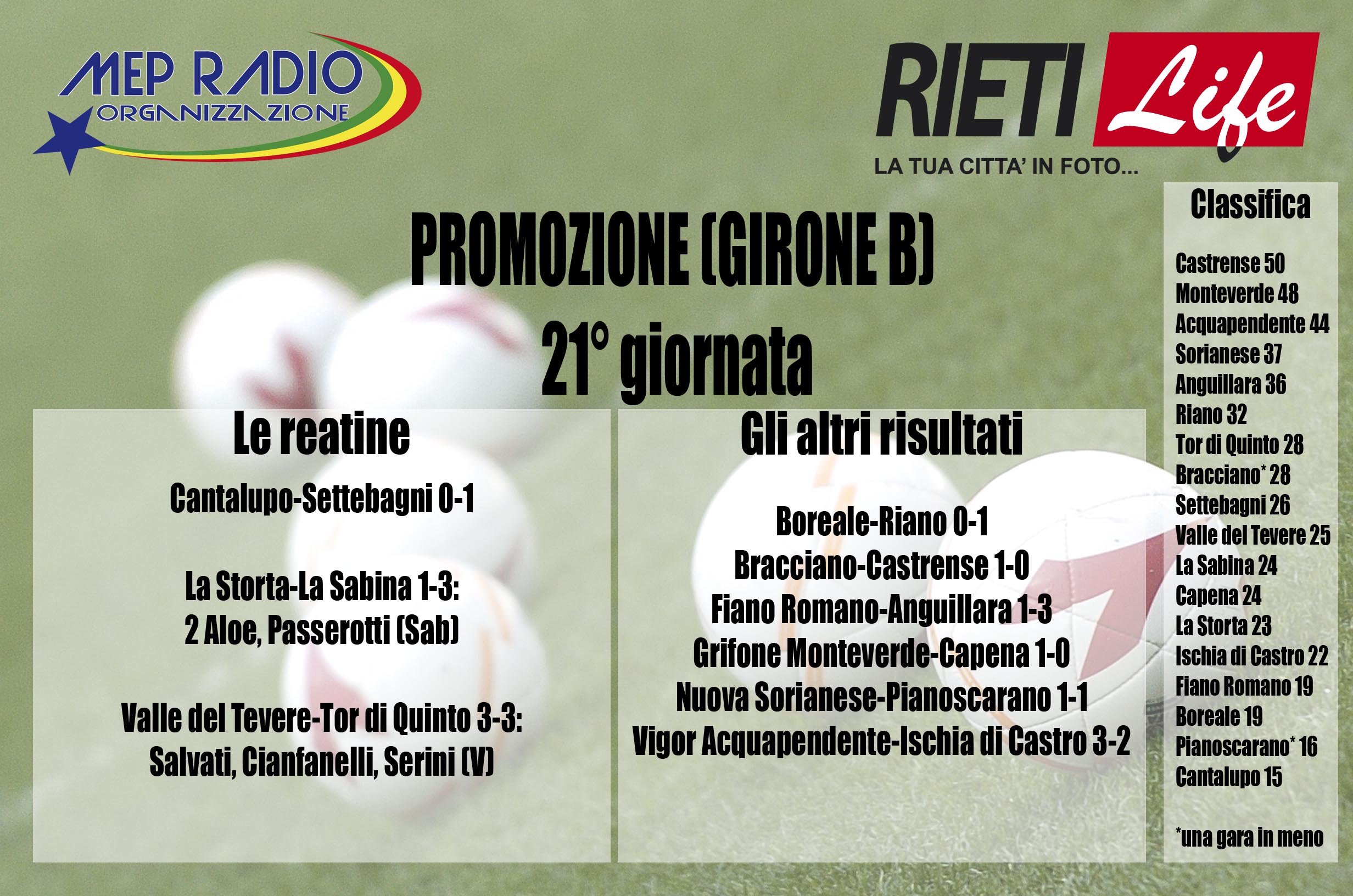 MEP RADIO
ORGANIZZAZIONE

RIETI Life
LA TUA CITTA' IN FOTO...

PROMOZIONE (GIRONE B)
21° giornata

Le reatine

Cantalupo-Settebagni 0-1

La Storta-La Sabina 1-3:
2 Aloe, Passerotti (Sab)

Valle del Tevere-Tor di Quinto 3-3:
Salvati, Cianfanelli, Serini (V)

Gli altri risultati

Boreale-Riano 0-1
Bracciano-Castrense 1-0
Fiano Romano-Anguillara 1-3
Grifone Monteverde-Capena 1-0
Nuova Sorianese-Pianoscarano 1-1
Vigor Acquapendente-Ischia di Castro 3-2

Classifica

Castrense 50
Monteverde 48
Acquapendente 44
Sorianese 37
Anguillara 36
Riano 32
Tor di Quinto 28
Bracciano* 28
Settebagni 26
Valle del Tevere 25
La Sabina 24
Capena 24
La Storta 23
Ischia di Castro 22
Fiano Romano 19
Boreale 19
Pianoscarano* 16
Cantalupo 15

*una gara in meno